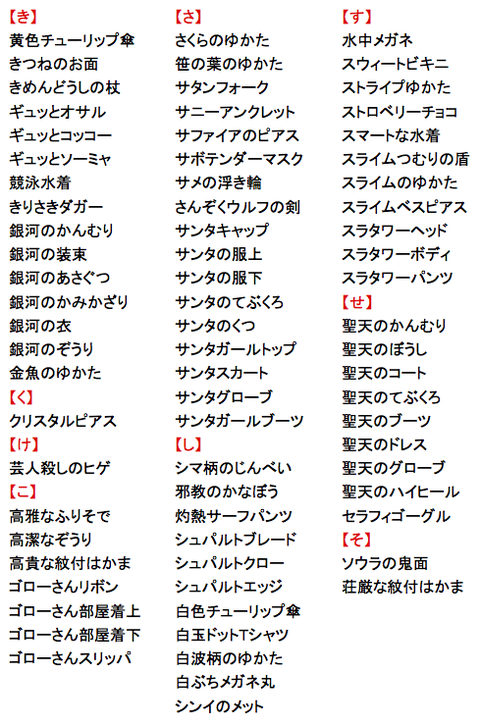 【き】
黄色チューリップ傘
きつねのお面
きめんどうしの杖
ギュッとオサル
ギュッとコッコー
ギュッとソーミャ
競泳水着
きりさきダガー
銀河のかんむり
銀河の装束
銀河のあさぐつ
銀河のかみかざり
銀河の衣
銀河のぞうり
金魚のゆかた
【く】
クリスタルピアス
【け】
芸人殺しのヒゲ
【こ】
高雅なふりそで
高潔なぞうり
高貴な紋付はかま
ゴローさんリボン
ゴローさん部屋着上
ゴローさん部屋着下
ゴローさんスリッパ

【さ】
さくらのゆかた
笹の葉のゆかた
サタンフォーク
サニーアンクレット
サファイアのピアス
サボテンダーマスク
サメの浮き輪
さんぞくウルフの剣
サンタキャップ
サンタの服上
サンタの服下
サンタのてぶくろ
サンタのくつ
サンタガールトップ
サンタスカート
サンタグローブ
サンタガールブーツ
【し】
シマ柄のじんべい
邪教のかなぼう
灼熱サーフパンツ
シュパルトブレード
シュパルトクロー
シュパルトエッジ
白色チューリップ傘
白玉ドットTシャツ
白波柄のゆかた
白ぶちメガネ丸
シンイのメット

【す】
水中メガネ
スウィートビキニ
ストライプゆかた
ストロベリーチョコ
スマートな水着
スライムつむりの盾
スライムのゆかた
スライムベスピアス
スラタワーヘッド
スラタワーボディ
スラタワーパンツ
【せ】
聖天のかんむり
聖天のぼうし
聖天のコート
聖天のてぶくろ
聖天のブーツ
聖天のドレス
聖天のグローブ
聖天のハイヒール
セラフィゴーグル
【そ】
ソウラの鬼面
荘厳な紋付はかま